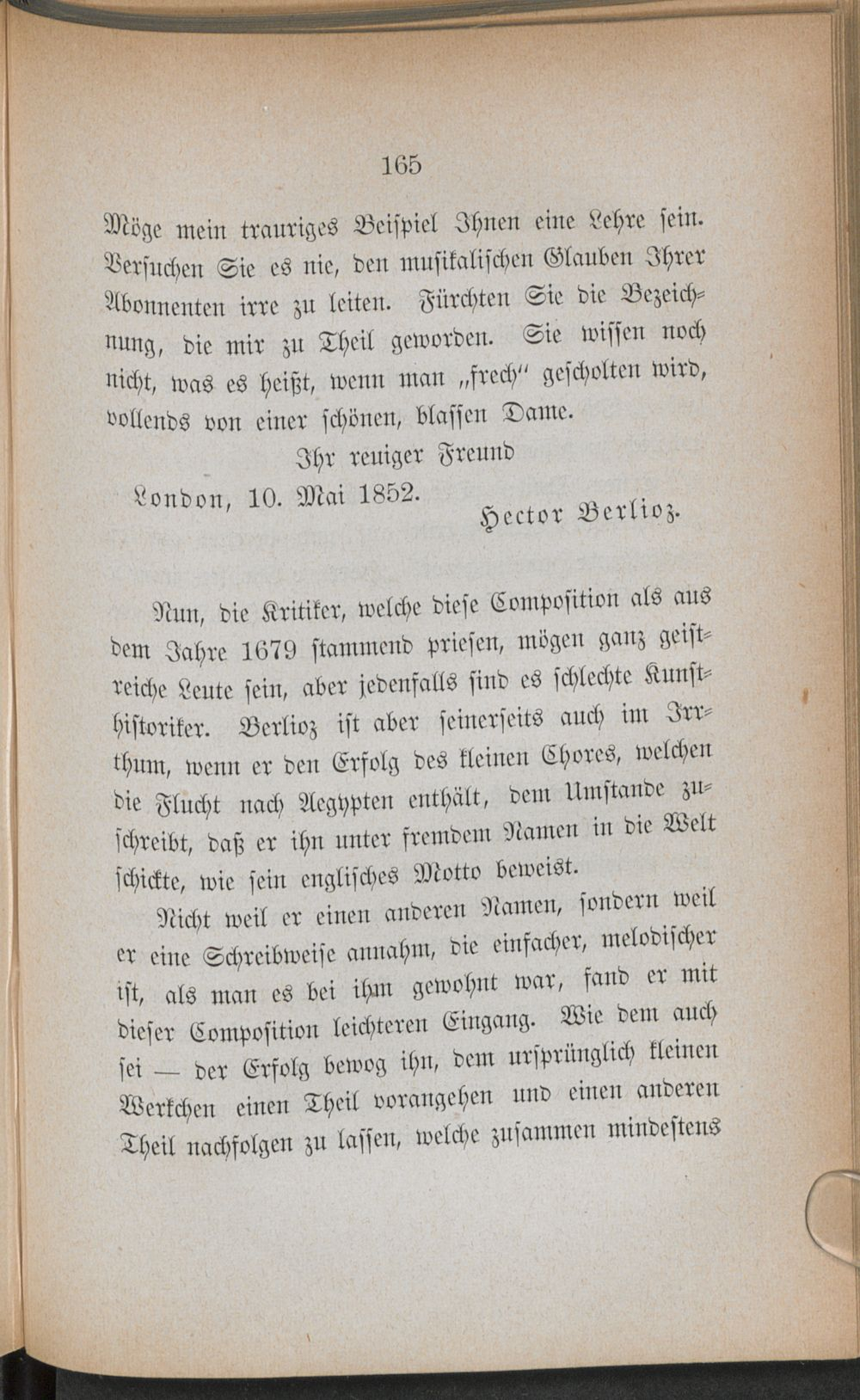 165

Möge mein trauriges Beispiel Ihnen eine Lehre sein. Versuchen Sie es nie, den musikalischen Glauben Ihrer Abonnenten irre zu leiten. Fürchten Sie die Bezeichnung, die mir zu Theil geworden. Sie wissen noch nicht, was es heißt, wenn man „frech" gescholten wird, vollends von einer schönen, blassen Dame.

Ihr reuiger Freund

London, 10. Mai 1852.

Hector Berlioz.

Nun, die Kritiker, welche diese Composition als aus dem Jahre 1679 stammend priesen, mögen ganz geistreiche Leute sein, aber jedenfalls sind es schlechte Kunsthistoriker. Berlioz ist aber seinerseits auch im Irrthum, wenn er den Erfolg des kleinen Chores, welchen die Flucht nach Aegypten enthält, dem Umstande zuschreibt, daß er ihn unter fremdem Namen in die Welt schickte, wie sein englisches Motto beweist.

Nicht weil er einen anderen Namen, sondern weil er eine Schreibweise annahm, die einfacher, melodischer ist, als man es bei ihm gewohnt war, fand er mit dieser Composition leichteren Eingang. Wie dem auch sei — der Erfolg bewog ihn, dem ursprünglich kleinen Werkchen einen Theil vorangehen und einen anderen Theil nachfolgen zu lassen, welche zusammen mindestens